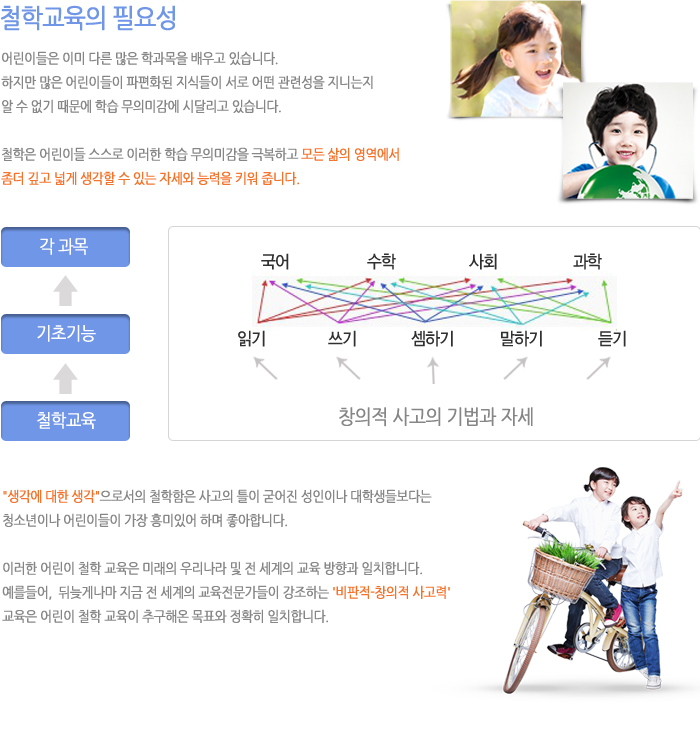 철학교육의 필요성

어린이들은 이미 다른 많은 학과목을 배우고 있습니다.
하지만 많은 어린이들이 파편화된 지식들이 서로 어떤 관련성을 지니는지
알 수 없기 때문에 학습 무의미감에 시달리고 있습니다.

철학은 어린이들 스스로 이러한 학습 무의미감을 극복하고 모든 삶의 영역에서
좀더 깊고 넓게 생각할 수 있는 자세와 능력을 키워 줍니다.

각 과목

기초기능

철학교육

국어

수학

사회

과학

읽기

쓰기

셈하기

말하기

듣기

창의적 사고의 기법과 자세

"생각에 대한 생각"으로서의 철학함은 사고의 틀이 굳어진 성인이나 대학생들보다는
청소년이나 어린이들이 가장 흥미있어 하며 좋아합니다.

이러한 어린이 철학 교육은 미래의 우리나라 및 전 세계의 교육 방향과 일치합니다.
예를들어, 뒤늦게나마 지금 전 세계의 교육전문가들이 강조하는 '비판적-창의적 사고력'
교육은 어린이 철학 교육이 추구해온 목표와 정확히 일치합니다.